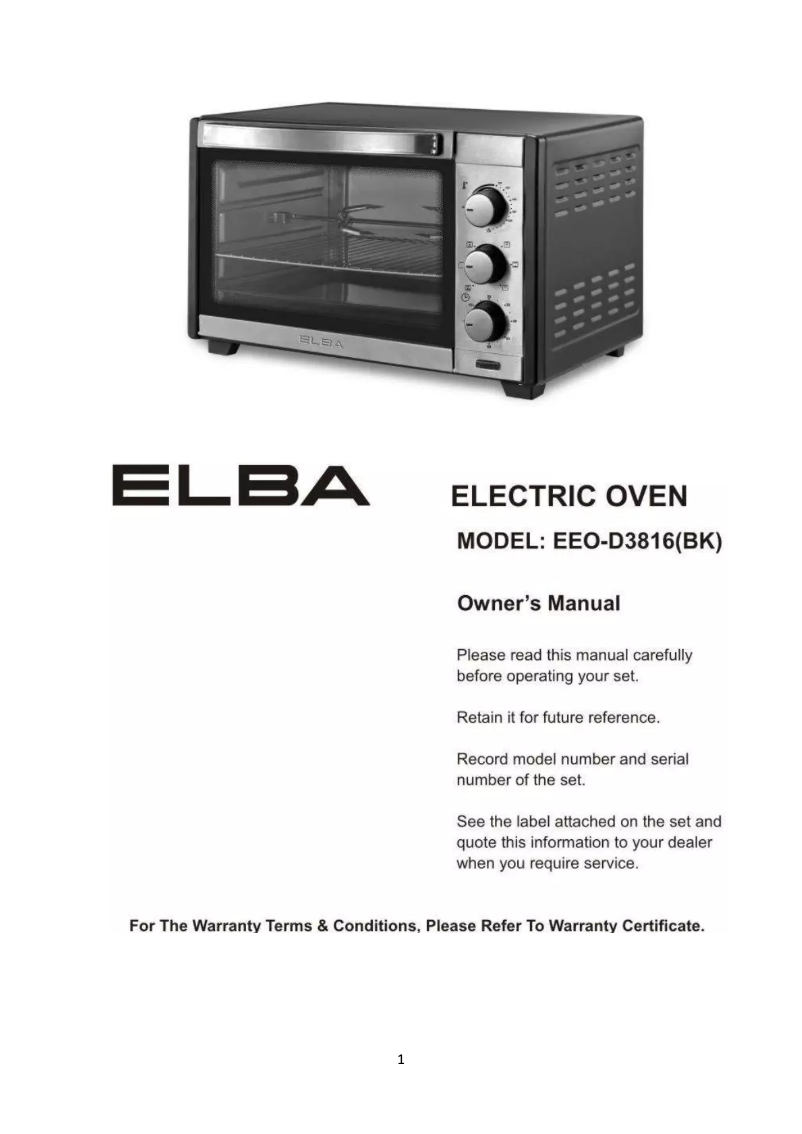 ELBA

ELBA

ELECTRIC OVEN

MODEL: EEO-D3816(BK)

Owner's Manual

Please read this manual carefully before operating your set.

Retain it for future reference.

Record model number and serial number of the set.

See the label attached on the set and quote this information to your dealer when you require service.

For The Warranty Terms & Conditions, Please Refer To Warranty Certificate.

1